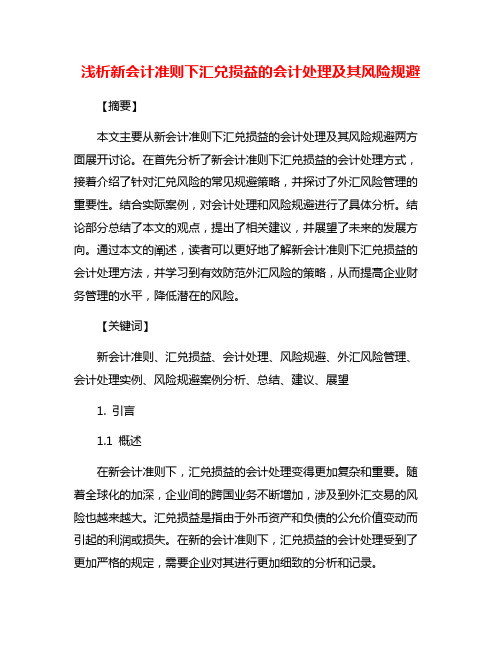 浅析新会计准则下汇兑损益的会计处理及其风险规避

【摘要】

本文主要从新会计准则下汇兑损益的会计处理及其风险规避两方面展开讨论。在首先分析了新会计准则下汇兑损益的会计处理方式，接着介绍了针对汇兑风险的常见规避策略，并探讨了外汇风险管理的重要性。结合实际案例，对会计处理和风险规避进行了具体分析。结论部分总结了本文的观点，提出了相关建议，并展望了未来的发展方向。通过本文的阐述，读者可以更好地了解新会计准则下汇兑损益的会计处理方法，并学习到有效防范外汇风险的策略，从而提高企业财务管理的水平，降低潜在的风险。

【关键词】

新会计准则、汇兑损益、会计处理、风险规避、外汇风险管理、会计处理实例、风险规避案例分析、总结、建议、展望

1. 引言

1.1 概述

在新会计准则下，汇兑损益的会计处理变得更加复杂和重要。随着全球化的加深，企业间的跨国业务不断增加，涉及到外汇交易的风险也越来越大。汇兑损益是指由于外币资产和负债的公允价值变动而引起的利润或损失。在新的会计准则下，汇兑损益的会计处理受到了更加严格的规定，需要企业对其进行更加细致的分析和记录。